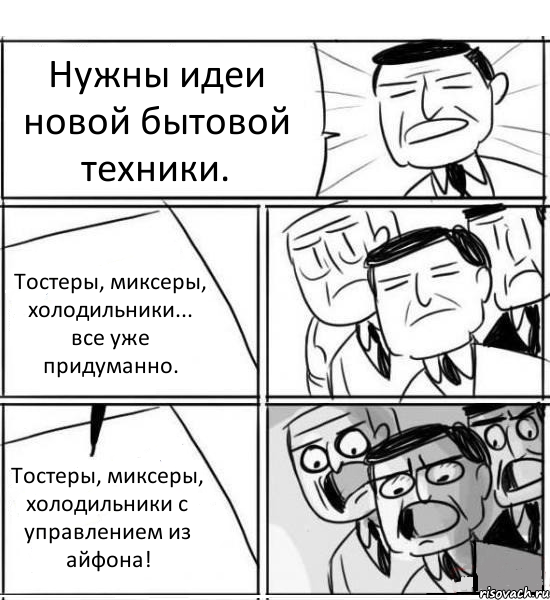 Нужны идеи новой бытовой техники.

Тостеры, миксеры, холодильники... все уже придуманно.

Тостеры, миксеры, холодильники с управлением из айфона!

risovach.ru